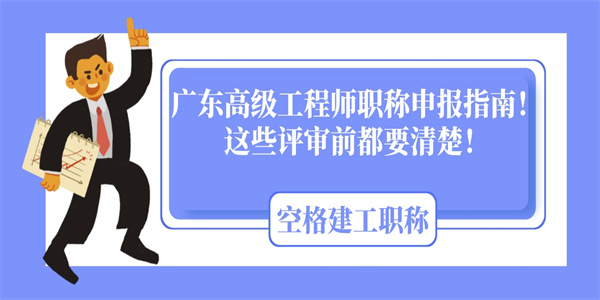 广东高级工程师职称申报指南！
这些评审前都要清楚！

空格建工职称